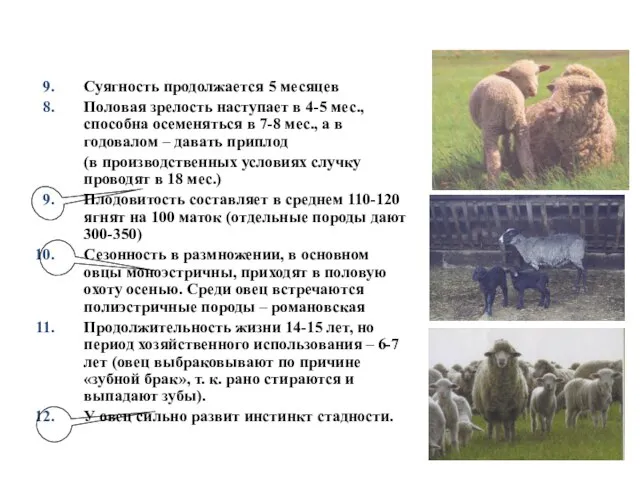 9. Суягность продолжается 5 месяцев

8. Половая зрелость наступает в 4-5 мес., способна осеменяться в 7-8 мес., а в годовалом – давать приплод

(в производственных условиях случку проводят в 18 мес.)

9. Плодовитость составляет в среднем 110-120 ягнят на 100 маток (отдельные породы дают 300-350)

10. Сезонность в размножении, в основном овцы моноэстричны, приходят в половую охоту осенью. Среди овец встречаются полиэстричные породы – романовская

11. Продолжительность жизни 14-15 лет, но период хозяйственного использования – 6-7 лет (овец выбраковывают по причине «зубной брак», т. к. рано стираются и выпадают зубы).

12. У овец сильно развит инстинкт стадности.